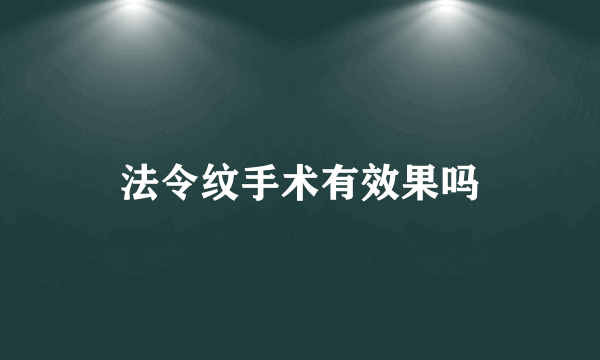 法令纹手术有效果吗